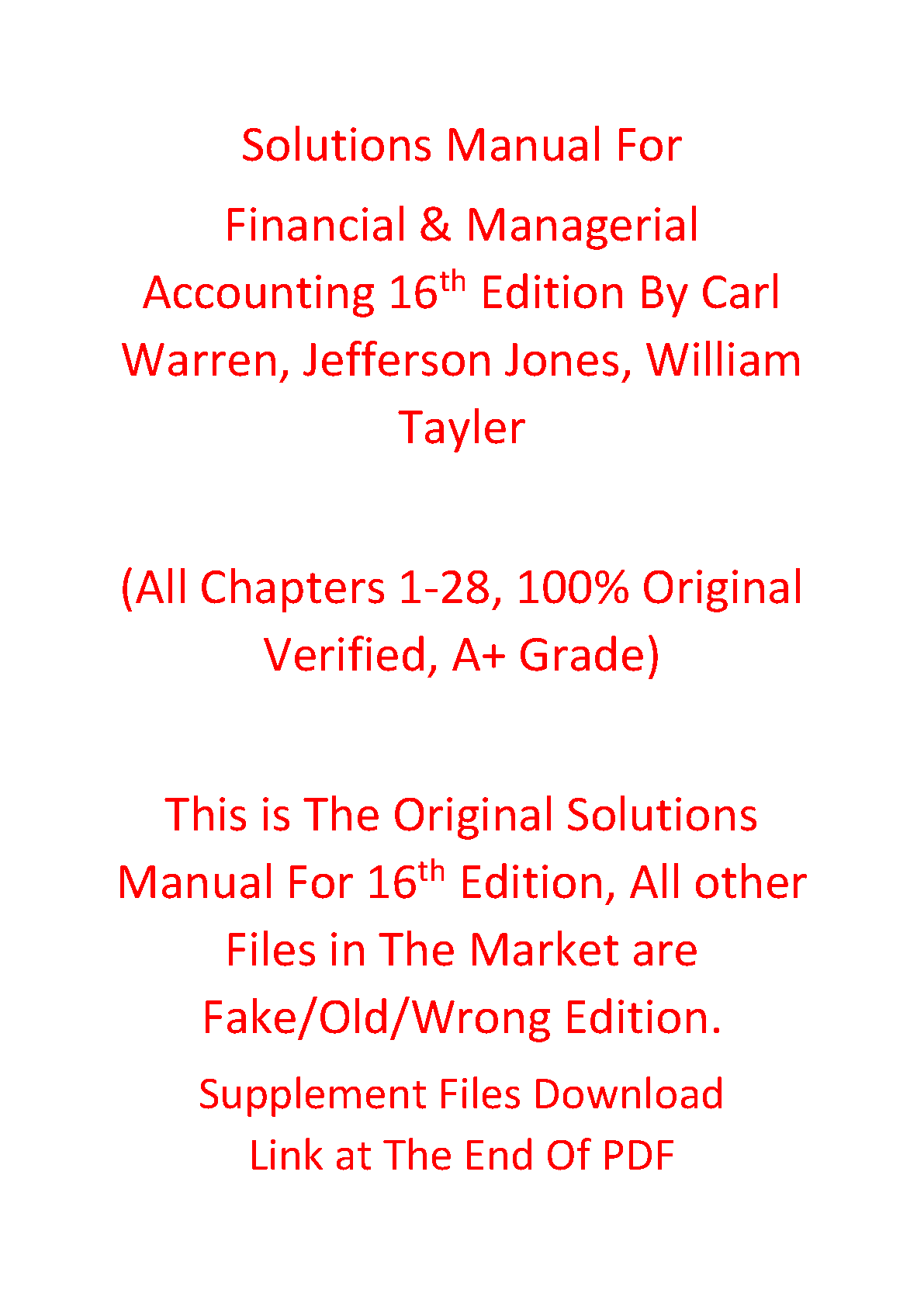 Solutions Manual For

Financial & Managerial Accounting 16th Edition By Carl Warren, Jefferson Jones, William Tayler

(All Chapters 1-28, 100% Original Verified, A+ Grade)

This is The Original Solutions Manual For 16th Edition, All other Files in The Market are Fake/Old/Wrong Edition.

Supplement Files Download Link at The End Of PDF